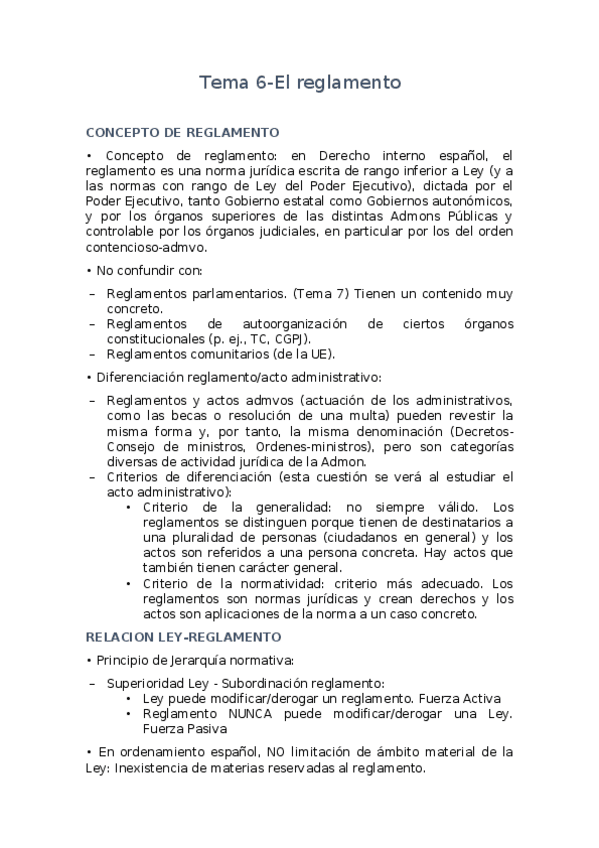 Tema 6-El reglamento

CONCEPTO DE REGLAMENTO

• Concepto de reglamento: en Derecho interno español, el reglamento es una norma jurídica escrita de rango inferior a Ley (y a las normas con rango de Ley del Poder Ejecutivo), dictada por el Poder Ejecutivo, tanto Gobierno estatal como Gobiernos autonómicos, y por los órganos superiores de las distintas Admons Públicas y controlable por los órganos judiciales, en particular por los del orden contencioso-admvo.

• No confundir con:

– Reglamentos parlamentarios. (Tema 7) Tienen un contenido muy concreto.
– Reglamentos de autoorganización de ciertos órganos constitucionales (p. ej., TC, CGPJ).
– Reglamentos comunitarios (de la UE).

• Diferenciación reglamento/acto administrativo:

– Reglamentos y actos admvos (actuación de los administrativos, como las becas o resolución de una multa) pueden revestir la misma forma y, por tanto, la misma denominación (Decretos-Consejo de ministros, Ordenes-ministros), pero son categorías diversas de actividad jurídica de la Admon.
– Criterios de diferenciación (esta cuestión se verá al estudiar el acto administrativo):
  • Criterio de la generalidad: no siempre válido. Los reglamentos se distinguen porque tienen de destinatarios a una pluralidad de personas (ciudadanos en general) y los actos son referidos a una persona concreta. Hay actos que también tienen carácter general.
  • Criterio de la normatividad: criterio más adecuado. Los reglamentos son normas jurídicas y crean derechos y los actos son aplicaciones de la norma a un caso concreto.

RELACION LEY-REGLAMENTO

• Principio de Jerarquía normativa:

– Superioridad Ley - Subordinación reglamento:
  • Ley puede modificar/derogar un reglamento. Fuerza Activa
  • Reglamento NUNCA puede modificar/derogar una Ley. Fuerza Pasiva

• En ordenamiento español, NO limitación de ámbito material de la Ley: Inexistencia de materias reservadas al reglamento.